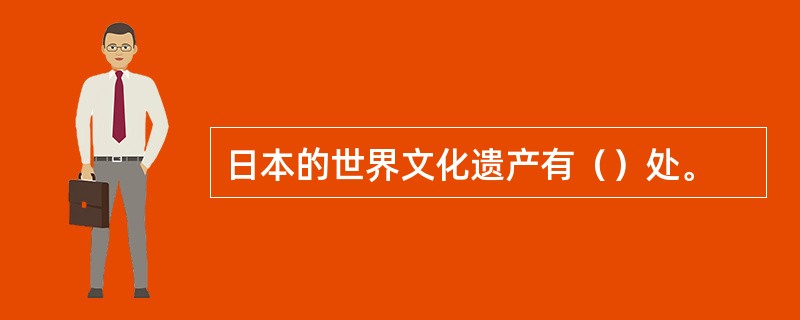 日本的世界文化遗产有（）处。